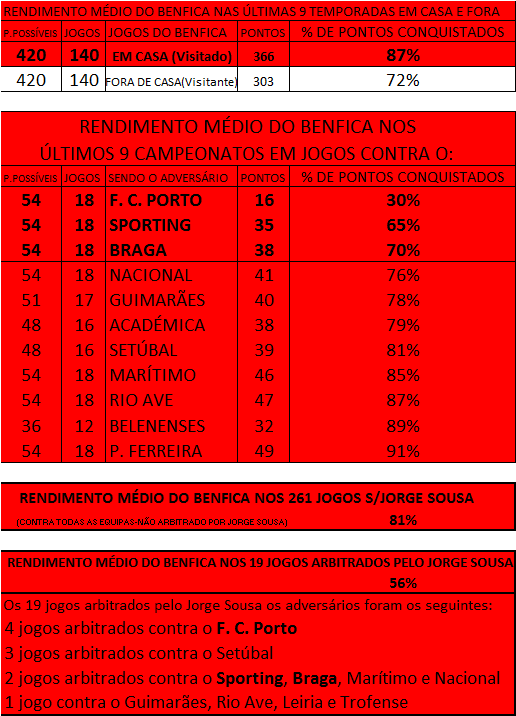 RENDIMENTO MÉDIO DO BENFICA NAS ÚLTIMAS 9 TEMPORADAS EM CASA E FORA

| P.POSSÍVEIS | JOGOS | JOGOS DO BENFICA | PONTOS | % DE PONTOS CONQUISTADOS |
|---|---|---|---|---|
| 420 | 140 | EM CASA (Visitado) | 366 | 87% |
| 420 | 140 | FORA DE CASA(Visitante) | 303 | 72% |

RENDIMENTO MÉDIO DO BENFICA NOS ÚLTIMOS 9 CAMPEONATOS EM JOGOS CONTRA O:

| P.POSSÍVEIS | JOGOS | SENDO O ADVERSÁRIO | PONTOS | % DE PONTOS CONQUISTADOS |
|---|---|---|---|---|
| 54 | 18 | F. C. PORTO | 16 | 30% |
| 54 | 18 | SPORTING | 35 | 65% |
| 54 | 18 | BRAGA | 38 | 70% |
| 54 | 18 | NACIONAL | 41 | 76% |
| 51 | 17 | GUIMARÃES | 40 | 78% |
| 48 | 16 | ACADÉMICA | 38 | 79% |
| 48 | 16 | SETÚBAL | 39 | 81% |
| 54 | 18 | MARÍTIMO | 46 | 85% |
| 54 | 18 | RIO AVE | 47 | 87% |
| 36 | 12 | BELENENSES | 32 | 89% |
| 54 | 18 | P. FERREIRA | 49 | 91% |

RENDIMENTO MÉDIO DO BENFICA NOS 261 JOGOS S/JORGE SOUSA
(CONTRA TODAS AS EQUIPAS-NÃO ARBITRADO POR JORGE SOUSA) 81%

RENDIMENTO MÉDIO DO BENFICA NOS 19 JOGOS ARBITRADOS PELO JORGE SOUSA
56%

Os 19 jogos arbitrados pelo Jorge Sousa os adversários foram os seguintes:
4 jogos arbitrados contra o F. C. Porto
3 jogos arbitrados contra o Setúbal
2 jogos arbitrados contra o Sporting, Braga, Marítimo e Nacional
1 jogo contra o Guimarães, Rio Ave, Leiria e Trofense